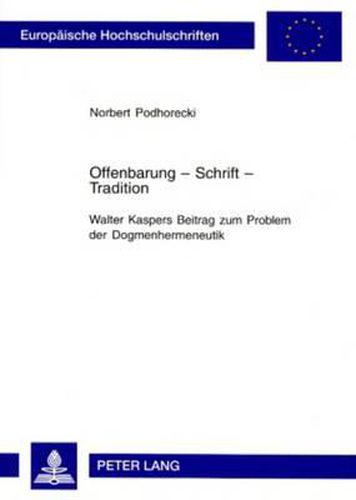 Europäische Hochschulschriften

Norbert Podhorecki

Offenbarung – Schrift – Tradition

Walter Kaspers Beitrag zum Problem der Dogmenhermeneutik

PETER LANG